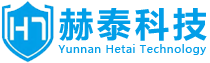 HT
赫泰科技
Yunnan Hetai Technology